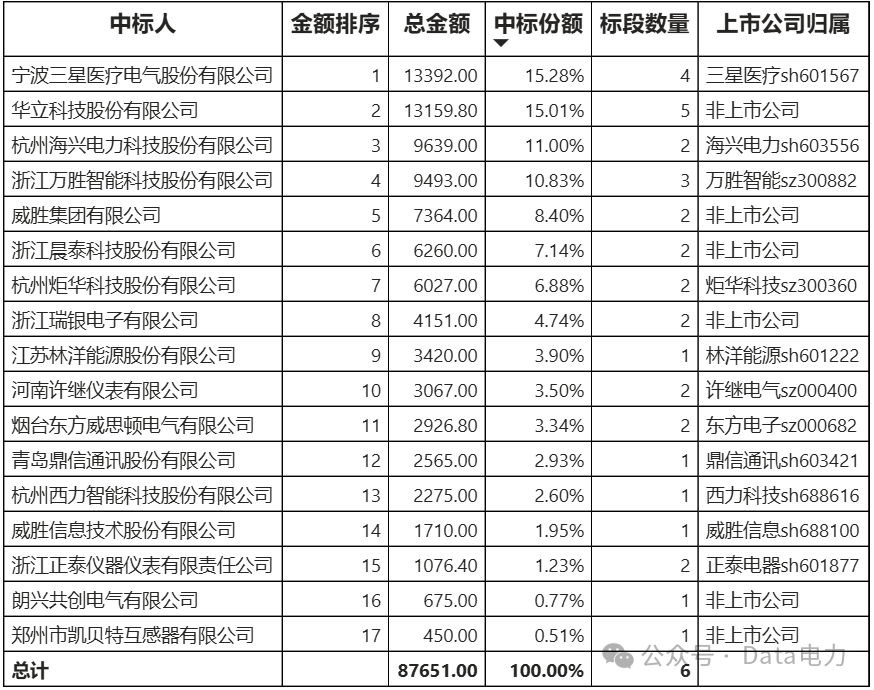 | 中标人 | 金额排序 | 总金额 | 中标份额 | 标段数量 | 上市公司归属 |
|---|---|---|---|---|---|
| 宁波三星医疗电气股份有限公司 | 1 | 13392.00 | 15.28% | 4 | 三星医疗sh601567 |
| 华立科技股份有限公司 | 2 | 13159.80 | 15.01% | 5 | 非上市公司 |
| 杭州海兴电力科技股份有限公司 | 3 | 9639.00 | 11.00% | 2 | 海兴电力sh603556 |
| 浙江万胜智能科技股份有限公司 | 4 | 9493.00 | 10.83% | 3 | 万胜智能sz300882 |
| 威胜集团有限公司 | 5 | 7364.00 | 8.40% | 2 | 非上市公司 |
| 浙江晨泰科技股份有限公司 | 6 | 6260.00 | 7.14% | 2 | 非上市公司 |
| 杭州炬华科技股份有限公司 | 7 | 6027.00 | 6.88% | 2 | 炬华科技sz300360 |
| 浙江瑞银电子有限公司 | 8 | 4151.00 | 4.74% | 2 | 非上市公司 |
| 江苏林洋能源股份有限公司 | 9 | 3420.00 | 3.90% | 1 | 林洋能源sh601222 |
| 河南许继仪表有限公司 | 10 | 3067.00 | 3.50% | 2 | 许继电气sz000400 |
| 烟台东方威思顿电气有限公司 | 11 | 2926.80 | 3.34% | 2 | 东方电子sz000682 |
| 青岛鼎信通讯股份有限公司 | 12 | 2565.00 | 2.93% | 1 | 鼎信通讯sh603421 |
| 杭州西力智能科技股份有限公司 | 13 | 2275.00 | 2.60% | 1 | 西力科技sh688616 |
| 威胜信息技术股份有限公司 | 14 | 1710.00 | 1.95% | 1 | 威胜信息sh688100 |
| 浙江正泰仪器仪表有限责任公司 | 15 | 1076.40 | 1.23% | 2 | 正泰电器sh601877 |
| 朗兴共创电气有限公司 | 16 | 675.00 | 0.77% | 1 | 非上市公司 |
| 郑州市凯贝特互感器有限公司 | 17 | 450.00 | 0.51% | 1 | 非上市公司 |
| 总计 | | 87651.00 | 100.00% | 6 | |

公众号 · Data电力